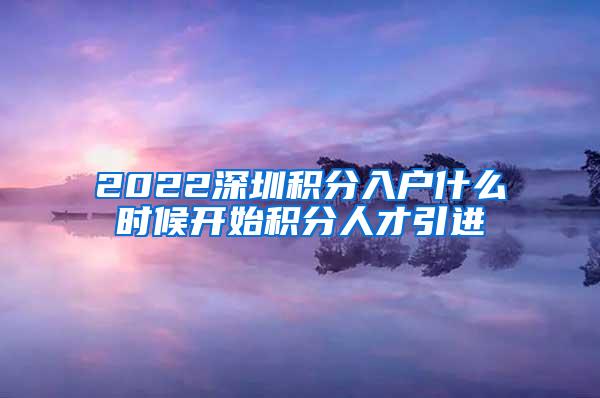 2022深圳积分入户什么时候开始积分人才引进